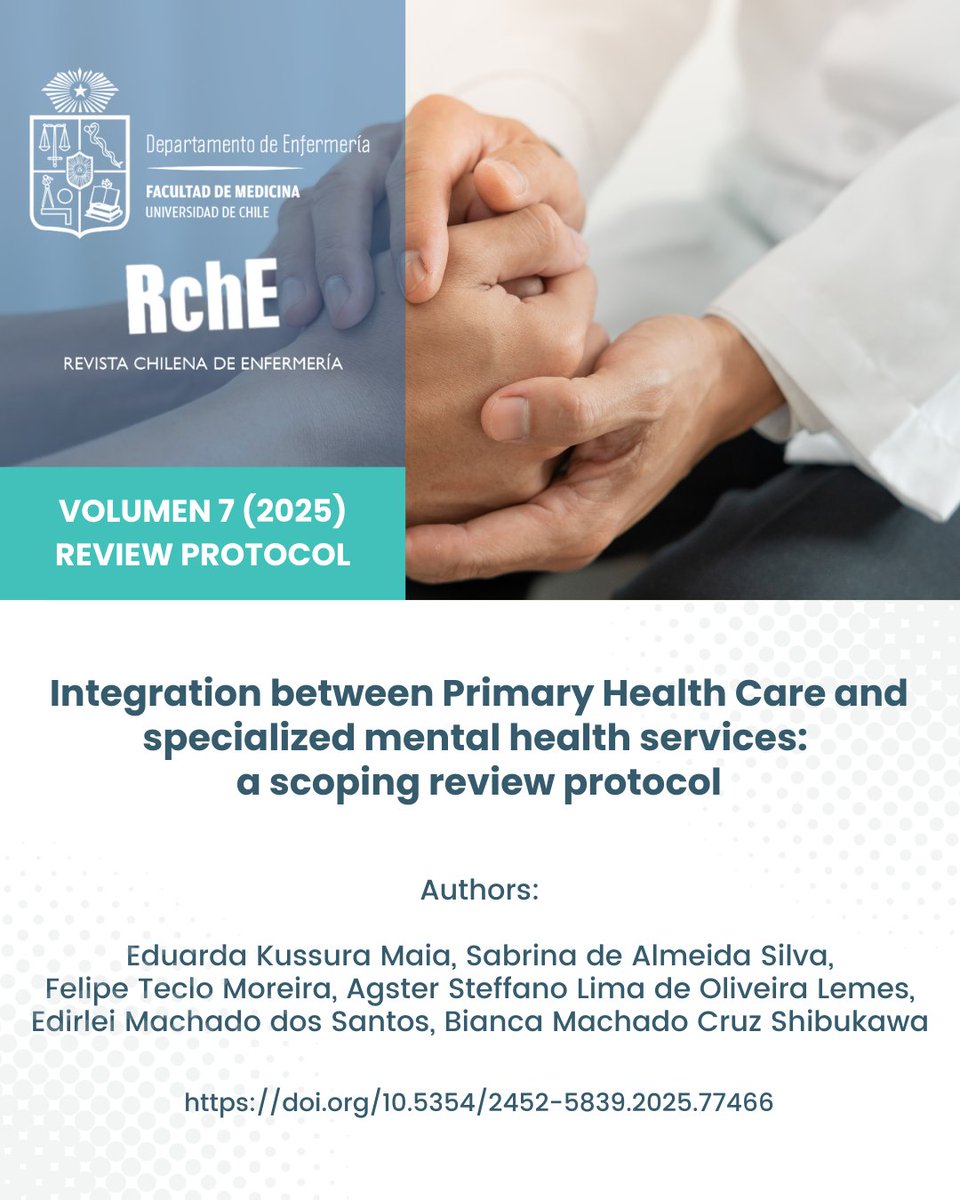 Departamento de Enfermería
FACULTAD DE MEDICINA
UNIVERSIDAD DE CHILE

RchE
REVISTA CHILENA DE ENFERMERÍA

VOLUMEN 7 (2025)
REVIEW PROTOCOL

Integration between Primary Health Care and specialized mental health services: a scoping review protocol

Authors:

Eduarda Kussura Maia, Sabrina de Almeida Silva, Felipe Teclo Moreira, Agster Steffano Lima de Oliveira Lemes, Edirlei Machado dos Santos, Bianca Machado Cruz Shibukawa

https://doi.org/10.5354/2452-5839.2025.77466